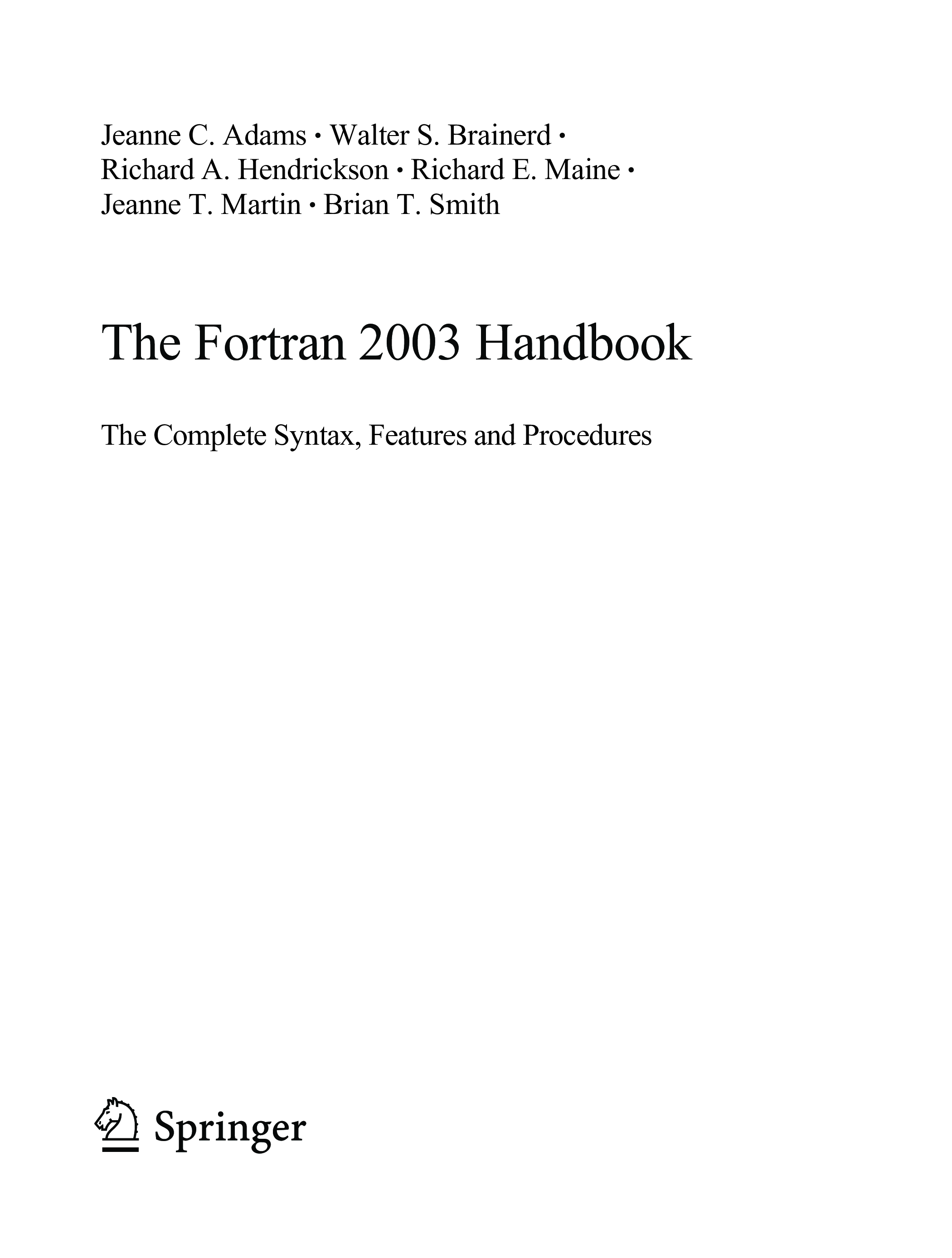 Jeanne C. Adams · Walter S. Brainerd ·
Richard A. Hendrickson · Richard E. Maine ·
Jeanne T. Martin · Brian T. Smith

The Fortran 2003 Handbook

The Complete Syntax, Features and Procedures

Springer